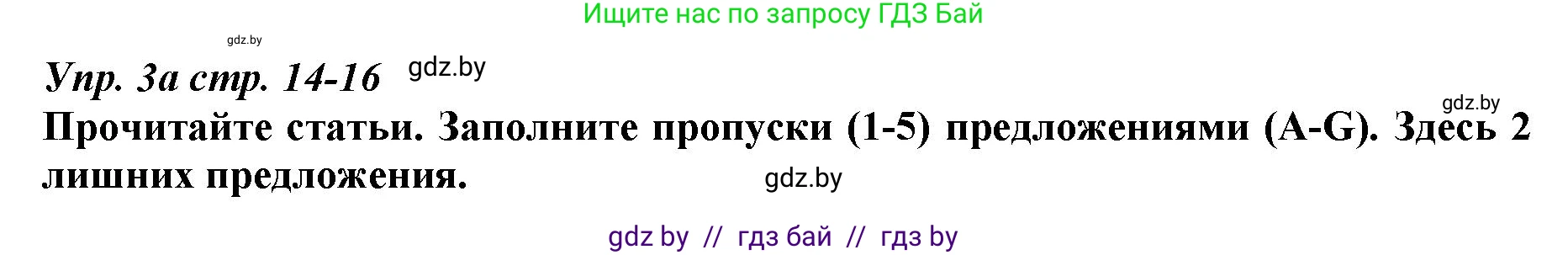 Ищите нас по запросу ГДЗ Бай

gdz.by

Упр. 3а стр. 14-16 gdz.by

gdz.by

Прочитайте статьи. Заполните пропуски (1-5) предложениями (A-G). Здесь 2 лишних предложения. gdz.by

gdz by // гдз бай // гдз by